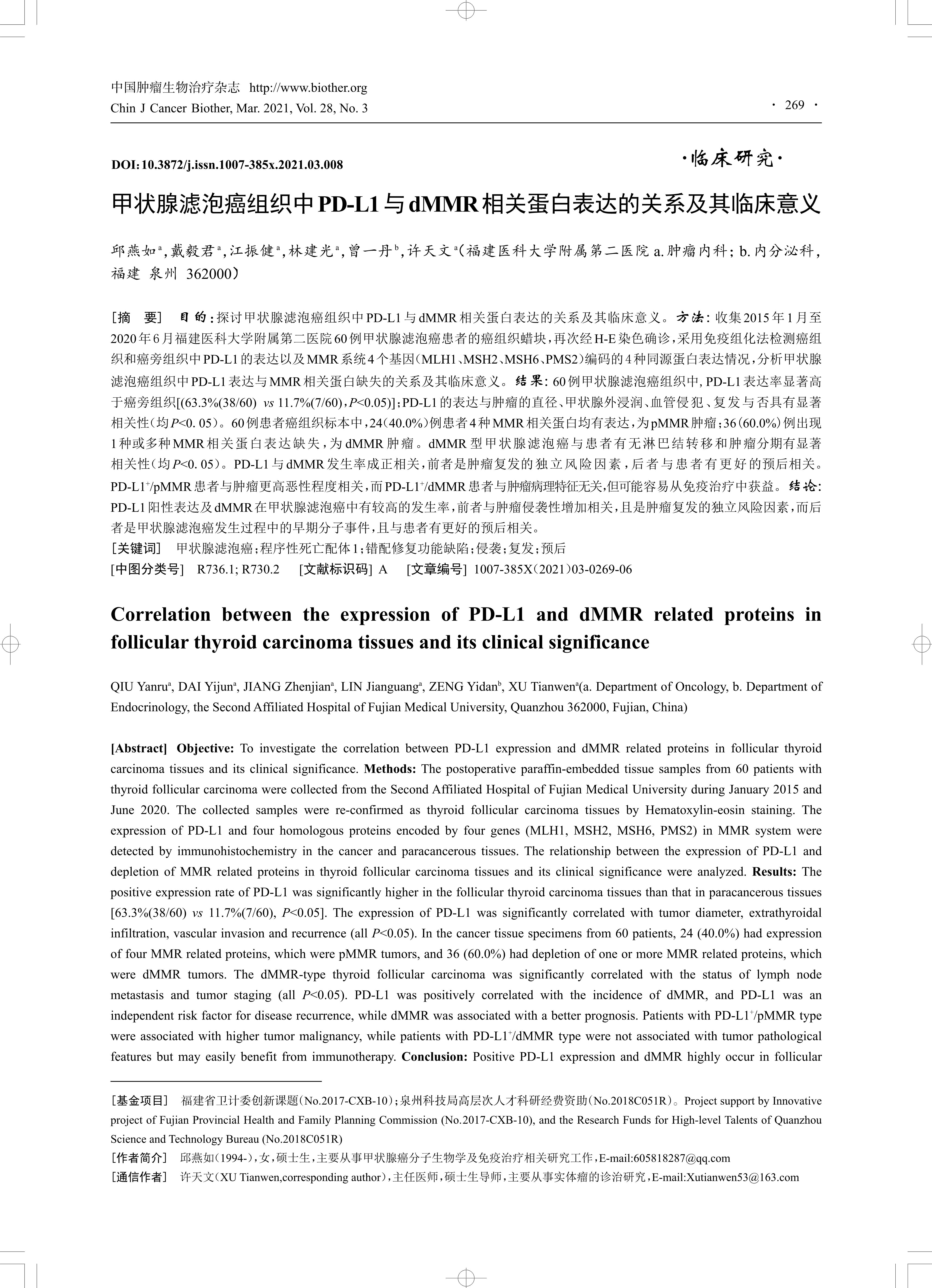 中国肿瘤生物治疗杂志 http://www.biother.org
Chin J Cancer Biother, Mar. 2021, Vol. 28, No. 3

· 269 ·

DOI:10.3872/j.issn.1007-385x.2021.03.008

·临床研究·

甲状腺滤泡癌组织中PD-L1与dMMR相关蛋白表达的关系及其临床意义

邱燕如$^a$,戴毅君$^a$,江振健$^a$,林建光$^a$,曾一丹$^b$,许天文$^a$(福建医科大学附属第二医院 a.肿瘤内科; b.内分泌科,福建 泉州 362000)

[摘 要] 目的:探讨甲状腺滤泡癌组织中PD-L1与dMMR相关蛋白表达的关系及其临床意义。方法:收集2015年1月至2020年6月福建医科大学附属第二医院60例甲状腺滤泡癌患者的癌组织蜡块,再次经H-E染色确诊,采用免疫组化法检测癌组织和癌旁组织中PD-L1的表达以及MMR系统4个基因(MLH1、MSH2、MSH6、PMS2)编码的4种同源蛋白表达情况,分析甲状腺滤泡癌组织中PD-L1表达与MMR相关蛋白缺失的关系及其临床意义。结果:60例甲状腺滤泡癌组织中,PD-L1表达率显著高于癌旁组织[(63.3%(38/60) vs 11.7%(7/60),P<0.05)];PD-L1的表达与肿瘤的直径、甲状腺外浸润、血管侵犯、复发与否具有显著相关性(均P<0. 05)。60例患者癌组织标本中,24(40.0%)例患者4种MMR相关蛋白均有表达,为pMMR肿瘤;36(60.0%)例出现1种或多种MMR相关蛋白表达缺失,为dMMR肿瘤。dMMR型甲状腺滤泡癌与患者有无淋巴结转移和肿瘤分期有显著相关性(均P<0. 05)。PD-L1与dMMR发生率成正相关,前者是肿瘤复发的独立风险因素,后者与患者有更好的预后相关。PD-L1$^+$/pMMR患者与肿瘤更高恶性程度相关,而PD-L1$^+$/dMMR患者与肿瘤病理特征无关,但可能容易从免疫治疗中获益。结论:PD-L1阳性表达及dMMR在甲状腺滤泡癌中有较高的发生率,前者与肿瘤侵袭性增加相关,且是肿瘤复发的独立风险因素,而后者是甲状腺滤泡癌发生过程中的早期分子事件,且与患者有更好的预后相关。
[关键词] 甲状腺滤泡癌;程序性死亡配体1;错配修复功能缺陷;侵袭;复发;预后
[中图分类号] R736.1; R730.2 [文献标识码] A [文章编号] 1007-385X(2021)03-0269-06

Correlation between the expression of PD-L1 and dMMR related proteins in follicular thyroid carcinoma tissues and its clinical significance

QIU Yanru$^a$, DAI Yijun$^a$, JIANG Zhenjian$^a$, LIN Jianguang$^a$, ZENG Yidan$^b$, XU Tianwen$^a$(a. Department of Oncology, b. Department of Endocrinology, the Second Affiliated Hospital of Fujian Medical University, Quanzhou 362000, Fujian, China)

[Abstract] Objective: To investigate the correlation between PD-L1 expression and dMMR related proteins in follicular thyroid carcinoma tissues and its clinical significance. Methods: The postoperative paraffin-embedded tissue samples from 60 patients with thyroid follicular carcinoma were collected from the Second Affiliated Hospital of Fujian Medical University during January 2015 and June 2020. The collected samples were re-confirmed as thyroid follicular carcinoma tissues by Hematoxylin-eosin staining. The expression of PD-L1 and four homologous proteins encoded by four genes (MLH1, MSH2, MSH6, PMS2) in MMR system were detected by immunohistochemistry in the cancer and paracancerous tissues. The relationship between the expression of PD-L1 and depletion of MMR related proteins in thyroid follicular carcinoma tissues and its clinical significance were analyzed. Results: The positive expression rate of PD-L1 was significantly higher in the follicular thyroid carcinoma tissues than that in paracancerous tissues [63.3%(38/60) vs 11.7%(7/60), P<0.05]. The expression of PD-L1 was significantly correlated with tumor diameter, extrathyroidal infiltration, vascular invasion and recurrence (all P<0.05). In the cancer tissue specimens from 60 patients, 24 (40.0%) had expression of four MMR related proteins, which were pMMR tumors, and 36 (60.0%) had depletion of one or more MMR related proteins, which were dMMR tumors. The dMMR-type thyroid follicular carcinoma was significantly correlated with the status of lymph node metastasis and tumor staging (all P<0.05). PD-L1 was positively correlated with the incidence of dMMR, and PD-L1 was an independent risk factor for disease recurrence, while dMMR was associated with a better prognosis. Patients with PD-L1$^+$/pMMR type were associated with higher tumor malignancy, while patients with PD-L1$^+$/dMMR type were not associated with tumor pathological features but may easily benefit from immunotherapy. Conclusion: Positive PD-L1 expression and dMMR highly occur in follicular

[基金项目] 福建省卫计委创新课题(No.2017-CXB-10);泉州科技局高层次人才科研经费资助(No.2018C051R)。Project support by Innovative project of Fujian Provincial Health and Family Planning Commission (No.2017-CXB-10), and the Research Funds for High-level Talents of Quanzhou Science and Technology Bureau (No.2018C051R)
[作者简介] 邱燕如(1994-),女,硕士生,主要从事甲状腺癌分子生物学及免疫治疗相关研究工作,E-mail:605818287@qq.com
[通信作者] 许天文(XU Tianwen,corresponding author),主任医师,硕士生导师,主要从事实体瘤的诊治研究,E-mail:Xutianwen53@163.com